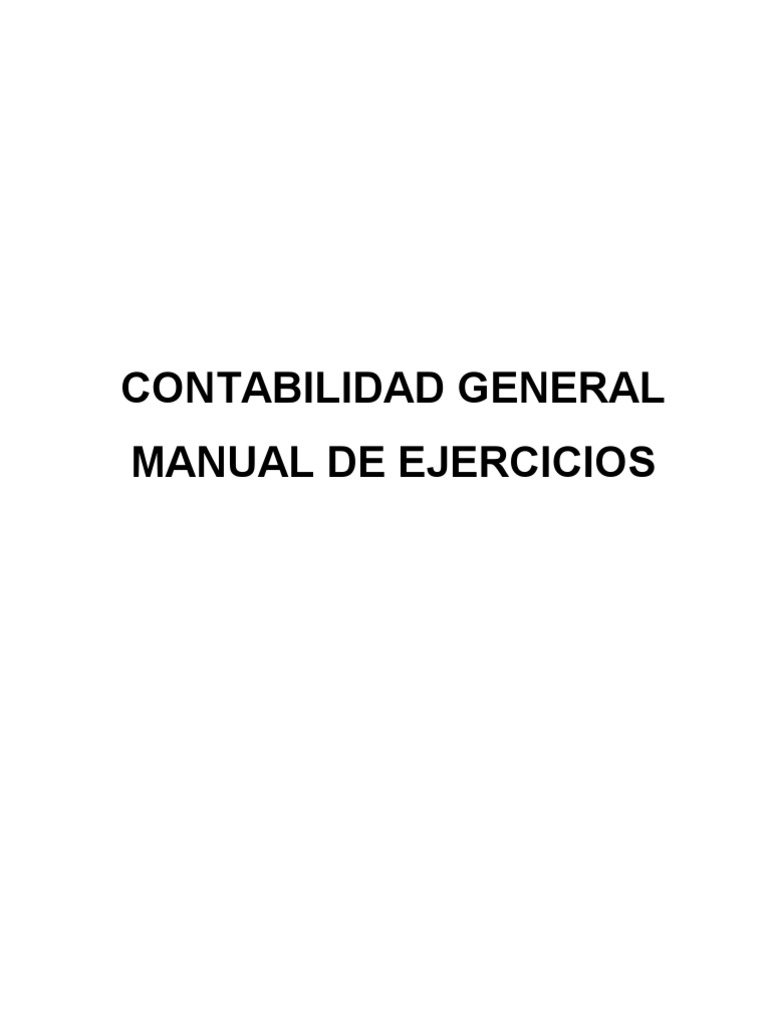 CONTABILIDAD GENERAL

MANUAL DE EJERCICIOS